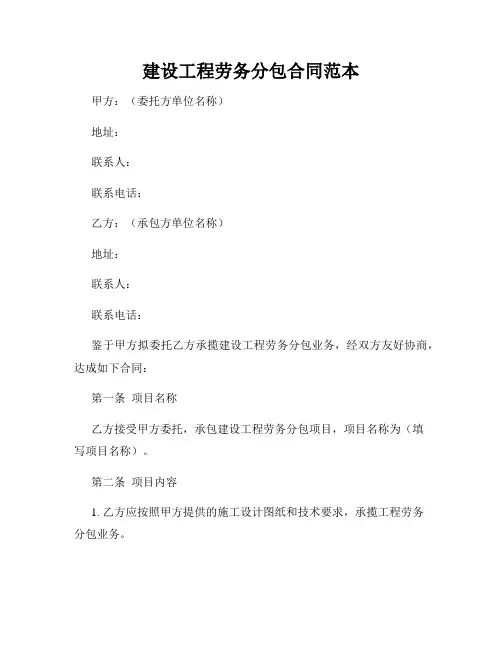 建设工程劳务分包合同范本

甲方：（委托方单位名称）

地址：

联系人：

联系电话：

乙方：（承包方单位名称）

地址：

联系人：

联系电话：

鉴于甲方拟委托乙方承揽建设工程劳务分包业务，经双方友好协商，达成如下合同：

第一条 项目名称

乙方接受甲方委托，承包建设工程劳务分包项目，项目名称为（填写项目名称）。

第二条 项目内容

1. 乙方应按照甲方提供的施工设计图纸和技术要求，承揽工程劳务分包业务。